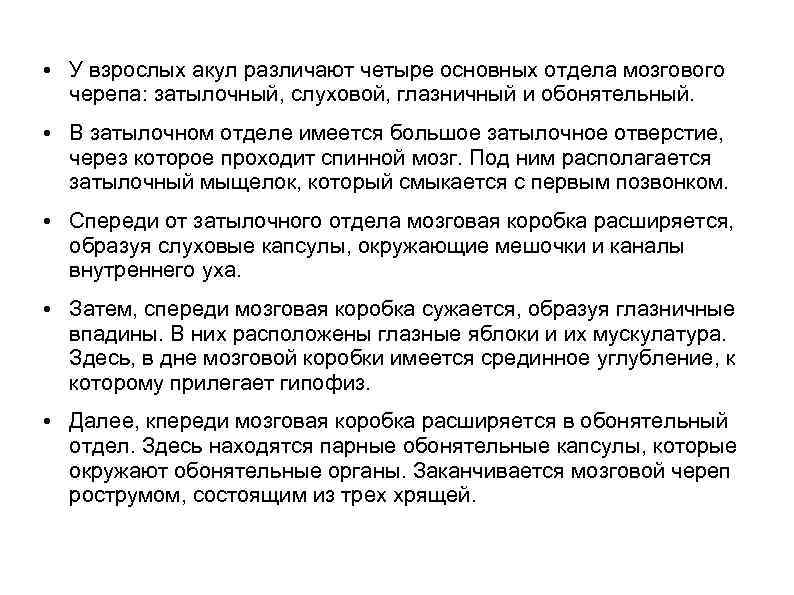 • У взрослых акул различают четыре основных отдела мозгового черепа: затылочный, слуховой, глазничный и обонятельный.

• В затылочном отделе имеется большое затылочное отверстие, через которое проходит спинной мозг. Под ним располагается затылочный мыщелок, который смыкается с первым позвонком.

• Спереди от затылочного отдела мозговая коробка расширяется, образуя слуховые капсулы, окружающие мешочки и каналы внутреннего уха.

• Затем, спереди мозговая коробка сужается, образуя глазничные впадины. В них расположены глазные яблоки и их мускулатура. Здесь, в дне мозговой коробки имеется срединное углубление, к которому прилегает гипофиз.

• Далее, кпереди мозговая коробка расширяется в обонятельный отдел. Здесь находятся парные обонятельные капсулы, которые окружают обонятельные органы. Заканчивается мозговой череп рострумом, состоящим из трех хрящей.